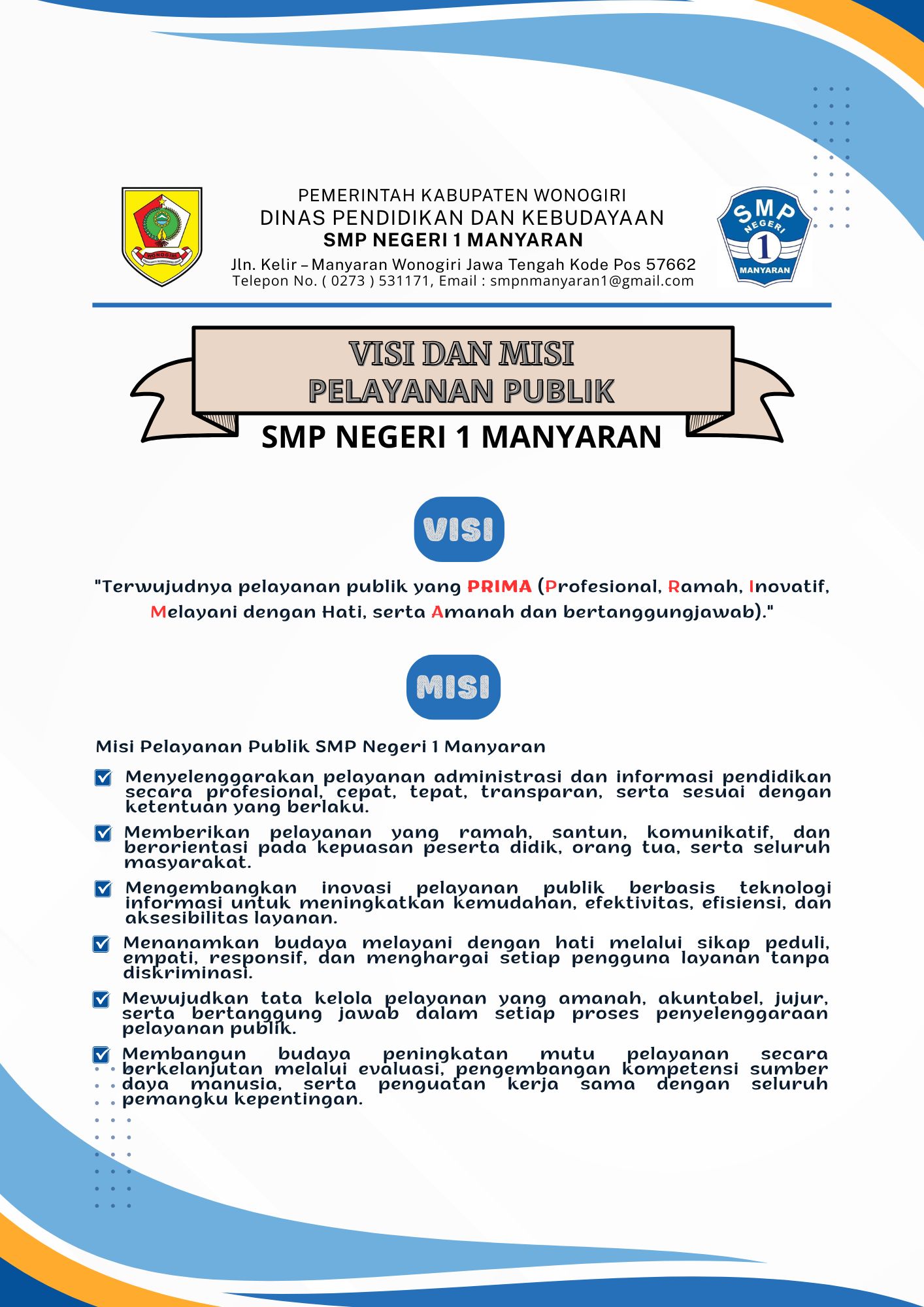 WONOGIRI

PEMERINTAH KABUPATEN WONOGIRI
DINAS PENDIDIKAN DAN KEBUDAYAAN
SMP NEGERI 1 MANYARAN
Jln. Kelir – Manyaran Wonogiri Jawa Tengah Kode Pos 57662
Telepon No. ( 0273 ) 531171, Email : smpnmanyaran1@gmail.com

SMP NEGERI 1 MANYARAN

VISI DAN MISI
PELAYANAN PUBLIK
SMP NEGERI 1 MANYARAN

VISI

"Terwujudnya pelayanan publik yang PRIMA (Profesional, Ramah, Inovatif, Melayani dengan Hati, serta Amanah dan bertanggungjawab)."

MISI

Misi Pelayanan Publik SMP Negeri 1 Manyaran

Menyelenggarakan pelayanan administrasi dan informasi pendidikan secara profesional, cepat, tepat, transparan, serta sesuai dengan ketentuan yang berlaku.

Memberikan pelayanan yang ramah, santun, komunikatif, dan berorientasi pada kepuasan peserta didik, orang tua, serta seluruh masyarakat.

Mengembangkan inovasi pelayanan publik berbasis teknologi informasi untuk meningkatkan kemudahan, efektivitas, efisiensi, dan aksesibilitas layanan.

Menanamkan budaya melayani dengan hati melalui sikap peduli, empati, responsif, dan menghargai setiap pengguna layanan tanpa diskriminasi.

Mewujudkan tata kelola pelayanan yang amanah, akuntabel, jujur, serta bertanggung jawab dalam setiap proses penyelenggaraan pelayanan publik.

Membangun budaya peningkatan mutu pelayanan secara berkelanjutan melalui evaluasi, pengembangan kompetensi sumber daya manusia, serta penguatan kerja sama dengan seluruh pemangku kepentingan.